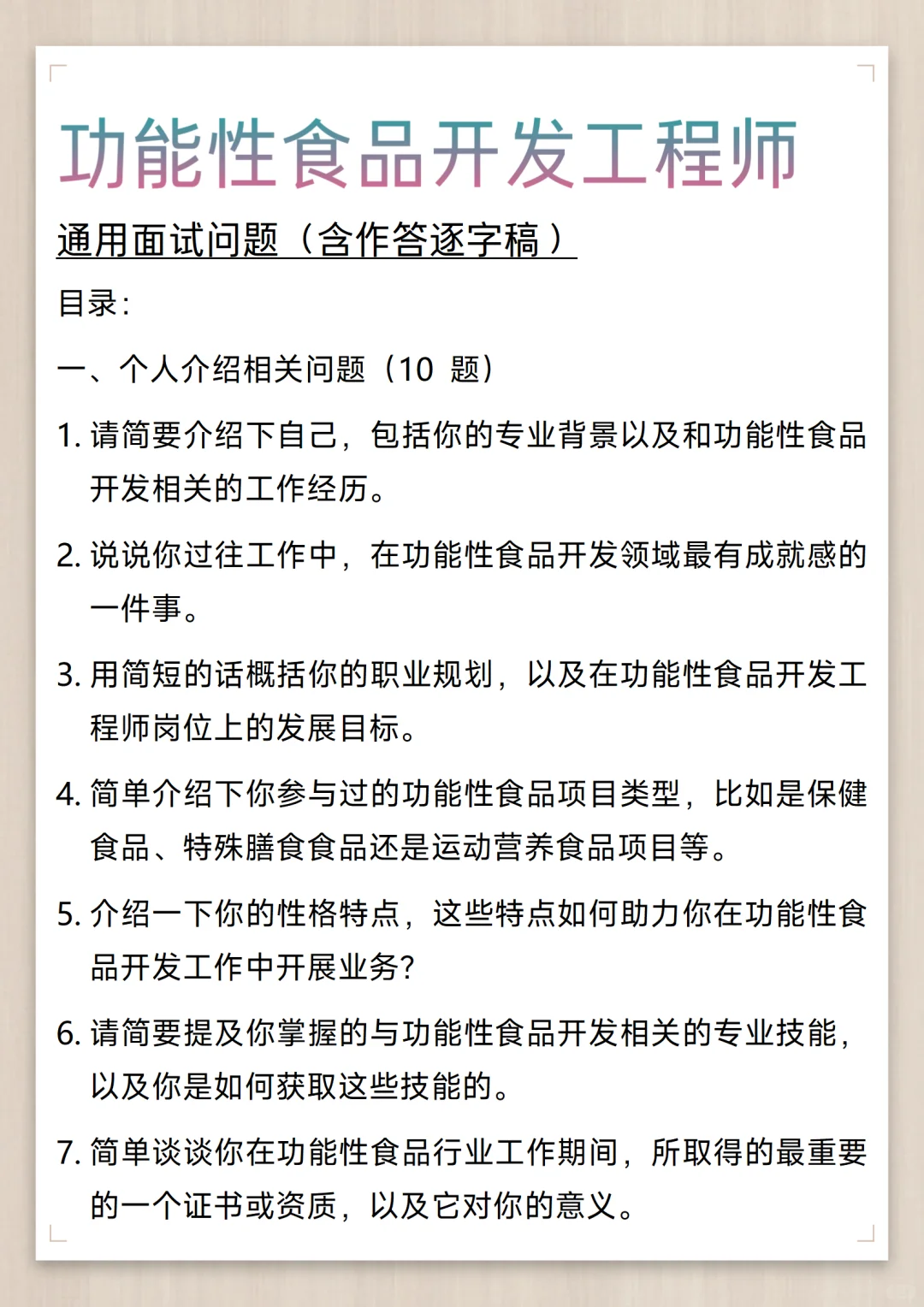 功能性食品开发工程师

通用面试问题（含作答逐字稿）

目录：

一、个人介绍相关问题（10 题）

1. 请简要介绍下自己，包括你的专业背景以及和功能性食品开发相关的工作经历。

2. 说说你过往工作中，在功能性食品开发领域最有成就感的一件事。

3. 用简短的话概括你的职业规划，以及在功能性食品开发工程师岗位上的发展目标。

4. 简单介绍下你参与过的功能性食品项目类型，比如是保健食品、特殊膳食食品还是运动营养食品项目等。

5. 介绍一下你的性格特点，这些特点如何助力你在功能性食品开发工作中开展业务？

6. 请简要提及你掌握的与功能性食品开发相关的专业技能，以及你是如何获取这些技能的。

7. 简单谈谈你在功能性食品行业工作期间，所取得的最重要的一个证书或资质，以及它对你的意义。